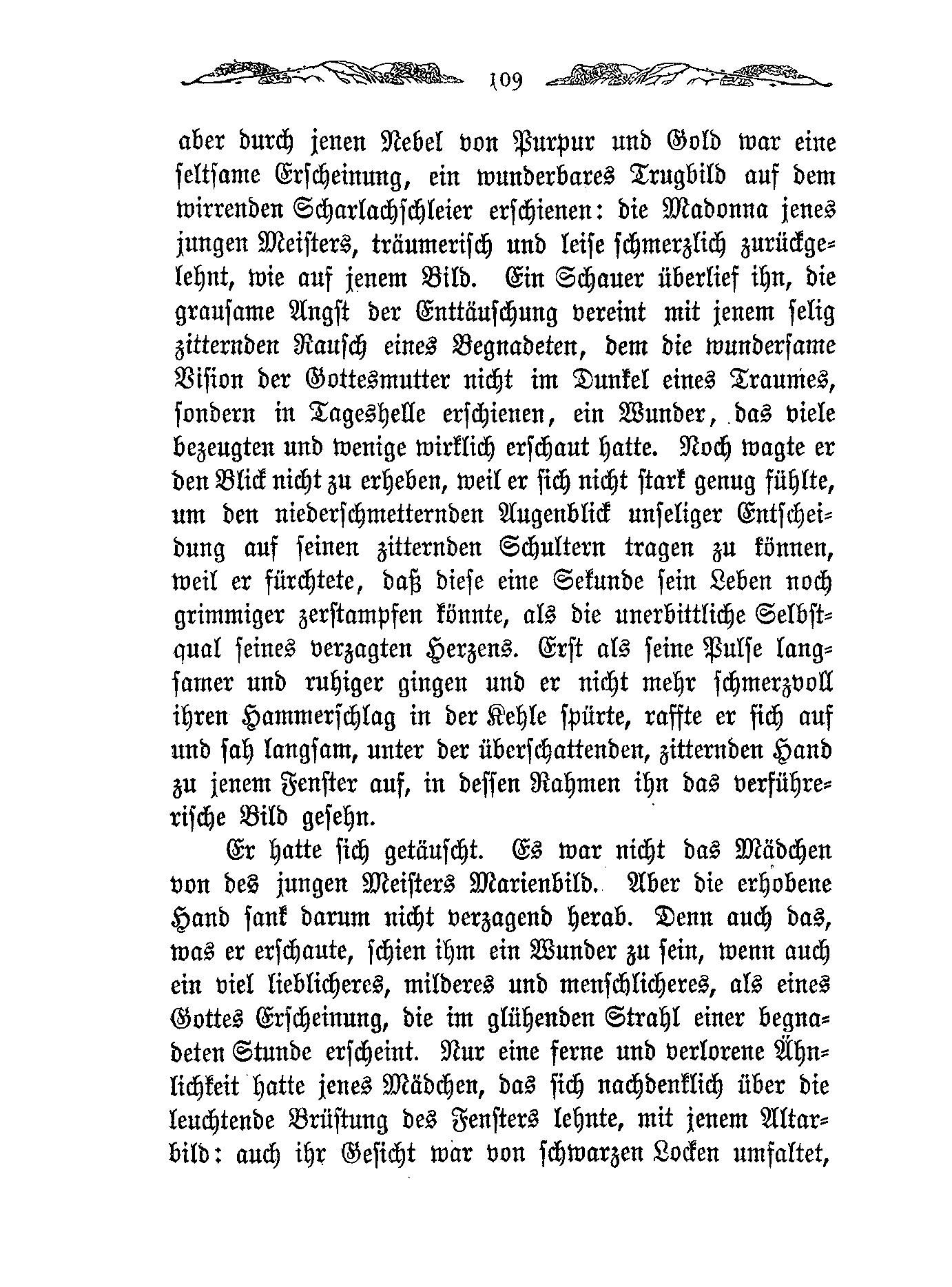 109

aber durch jenen Nebel von Purpur und Gold war eine seltsame Erscheinung, ein wunderbares Trugbild auf dem wirrenden Scharlachschleier erschienen: die Madonna jenes jungen Meisters, träumerisch und leise schmerzlich zurückgelehnt, wie auf jenem Bild. Ein Schauer überlief ihn, die grausame Angst der Enttäuschung vereint mit jenem selig zitternden Rausch eines Begnadeten, dem die wundersame Vision der Gottesmutter nicht im Dunkel eines Traumes, sondern in Tageshelle erschienen, ein Wunder, das viele bezeugten und wenige wirklich erschaut hatte. Noch wagte er den Blick nicht zu erheben, weil er sich nicht stark genug fühlte, um den niederschmetternden Augenblick unseliger Entscheidung auf seinen zitternden Schultern tragen zu können, weil er fürchtete, daß diese eine Sekunde sein Leben noch grimmiger zerstampfen könnte, als die unerbittliche Selbstqual seines verzagten Herzens. Erst als seine Pulse langsamer und ruhiger gingen und er nicht mehr schmerzvoll ihren Hammerschlag in der Kehle spürte, raffte er sich auf und sah langsam, unter der überschattenden, zitternden Hand zu jenem Fenster auf, in dessen Rahmen ihn das verführerische Bild gesehn.

Er hatte sich getäuscht. Es war nicht das Mädchen von des jungen Meisters Marienbild. Aber die erhobene Hand sank darum nicht verzagend herab. Denn auch das, was er erschaute, schien ihm ein Wunder zu sein, wenn auch ein viel lieblicheres, milderes und menschlicheres, als eines Gottes Erscheinung, die im glühenden Strahl einer begnadeten Stunde erscheint. Nur eine ferne und verlorene Ähnlichkeit hatte jenes Mädchen, das sich nachdenklich über die leuchtende Brüstung des Fensters lehnte, mit jenem Altarbild: auch ihr Gesicht war von schwarzen Locken umfaltet,